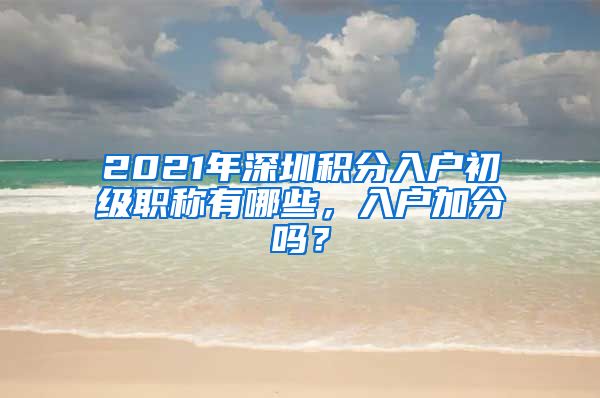 2021年深圳积分入户初级职称有哪些，入户加分吗？